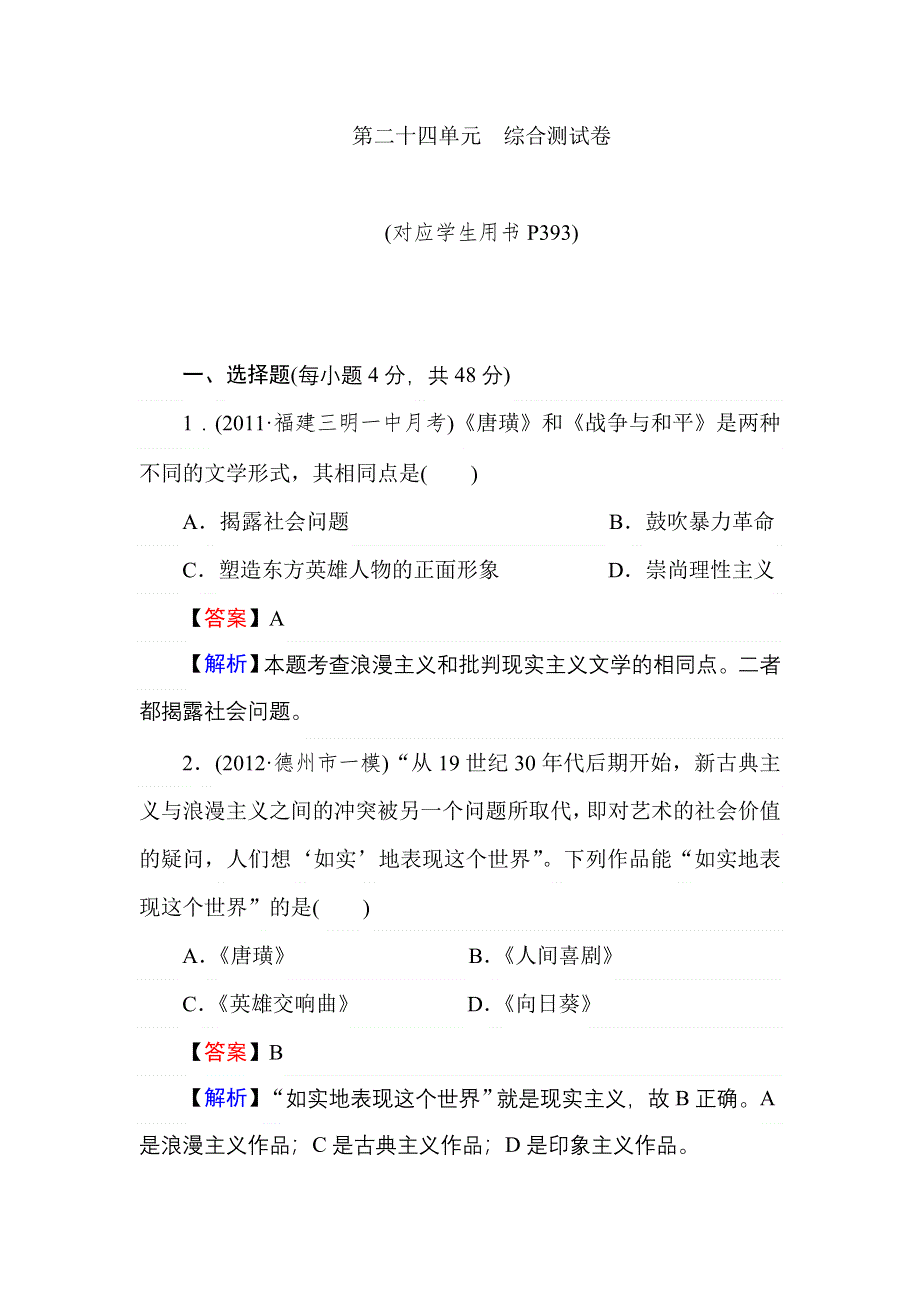 第二十四单元　综合测试卷

(对应学生用书 P393)

一、选择题(每小题 4 分，共 48 分)

1．(2011·福建三明一中月考)《唐璜》和《战争与和平》是两种不同的文学形式，其相同点是(　　)

A．揭露社会问题　　B．鼓吹暴力革命

C．塑造东方英雄人物的正面形象　　D．崇尚理性主义

【答案】A

【解析】本题考查浪漫主义和批判现实主义文学的相同点。二者都揭露社会问题。

2．(2012·德州市一模)“从 19 世纪 30 年代后期开始，新古典主义与浪漫主义之间的冲突被另一个问题所取代，即对艺术的社会价值的疑问，人们想‘如实’地表现这个世界”。下列作品能“如实地表现这个世界”的是(　　)

A．《唐璜》　　B．《人间喜剧》

C．《英雄交响曲》　　D．《向日葵》

【答案】B

【解析】“如实地表现这个世界”就是现实主义，故 B 正确。A 是浪漫主义作品；C 是古典主义作品；D 是印象主义作品。